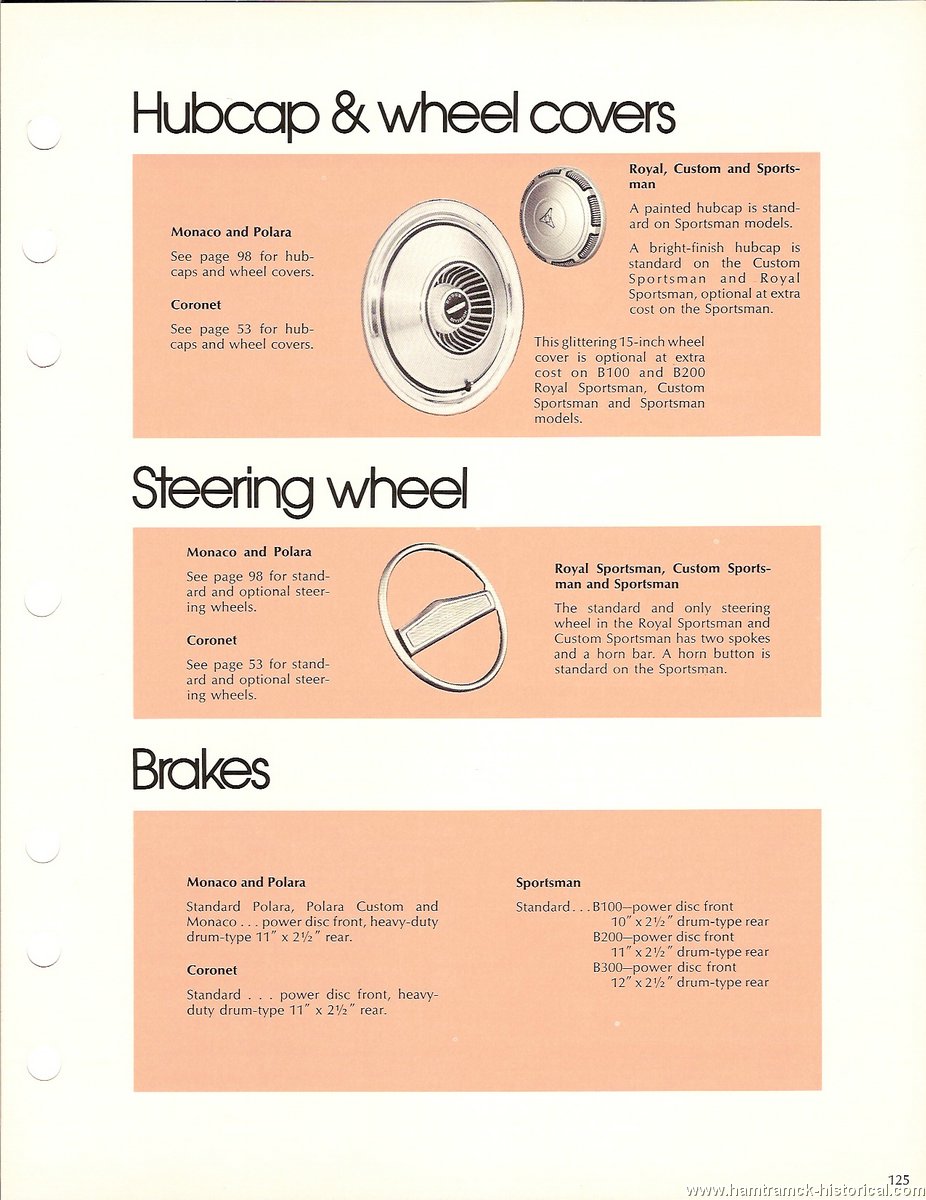 Hubcap & wheel covers

Monaco and Polara

See page 98 for hubcaps and wheel covers.

Coronet

See page 53 for hubcaps and wheel covers.

Royal, Custom and Sportsman

A painted hubcap is standard on Sportsman models.

A bright-finish hubcap is standard on the Custom Sportsman and Royal Sportsman, optional at extra cost on the Sportsman.

This glittering 15-inch wheel cover is optional at extra cost on B100 and B200 Royal Sportsman, Custom Sportsman and Sportsman models.

Steering wheel

Monaco and Polara

See page 98 for standard and optional steering wheels.

Coronet

See page 53 for standard and optional steering wheels.

Royal Sportsman, Custom Sportsman and Sportsman

The standard and only steering wheel in the Royal Sportsman and Custom Sportsman has two spokes and a horn bar. A horn button is standard on the Sportsman.

Brakes

Monaco and Polara

Standard Polara, Polara Custom and Monaco . . . power disc front, heavy-duty drum-type 11″ x 2½″ rear.

Coronet

Standard . . . power disc front, heavy-duty drum-type 11″ x 2½″ rear.

Sportsman

Standard . . . B100—power disc front
10″ x 2½″ drum-type rear
B200—power disc front
11″ x 2½″ drum-type rear
B300—power disc front
12″ x 2½″ drum-type rear

125

www.hamtramck-historical.com